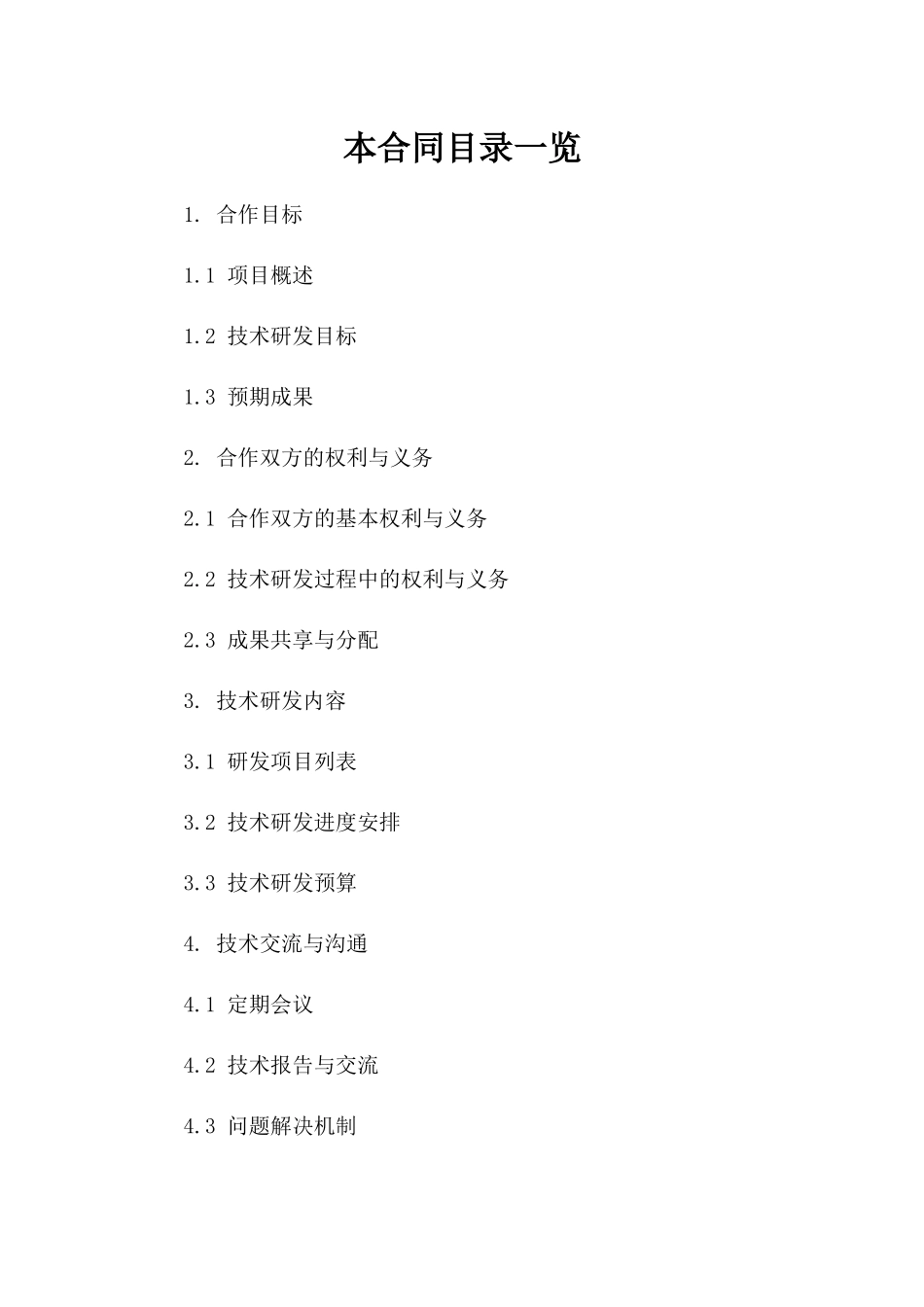 本合同目录一览

1. 合作目标

1.1 项目概述

1.2 技术研发目标

1.3 预期成果

2. 合作双方的权利与义务

2.1 合作双方的基本权利与义务

2.2 技术研发过程中的权利与义务

2.3 成果共享与分配

3. 技术研发内容

3.1 研发项目列表

3.2 技术研发进度安排

3.3 技术研发预算

4. 技术交流与沟通

4.1 定期会议

4.2 技术报告与交流

4.3 问题解决机制